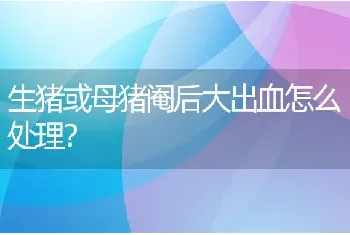 生猪或母猪阉后大出血怎么处理?